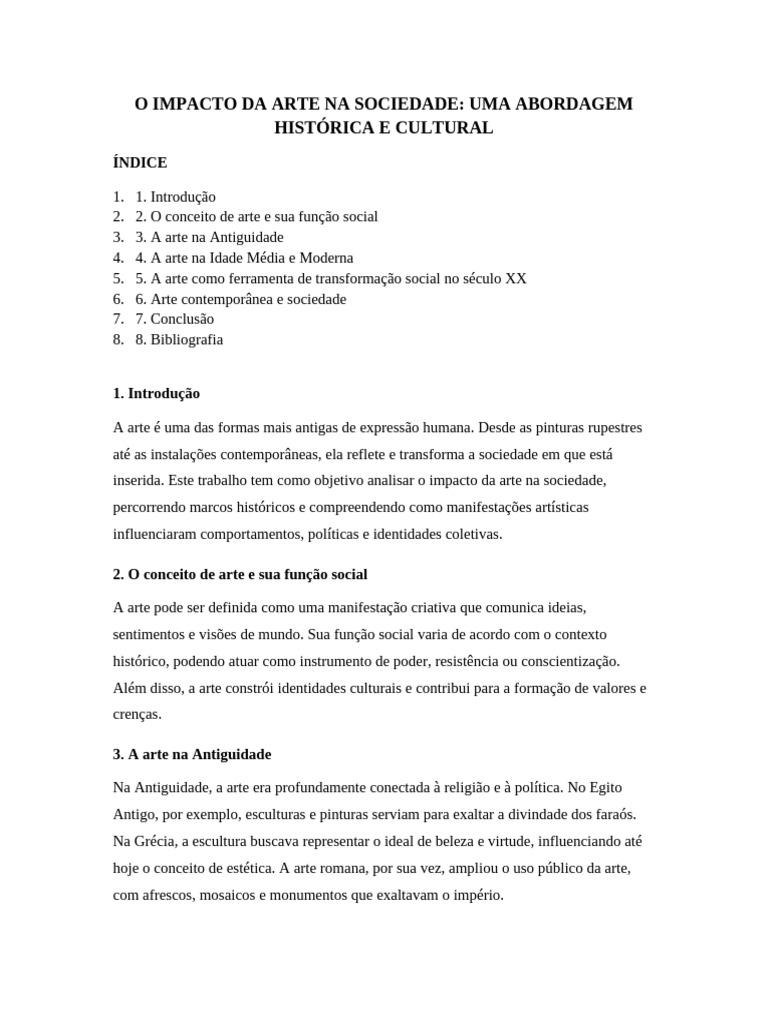 O IMPACTO DA ARTE NA SOCIEDADE: UMA ABORDAGEM HISTÓRICA E CULTURAL

ÍNDICE

1. 1. Introdução
2. 2. O conceito de arte e sua função social
3. 3. A arte na Antiguidade
4. 4. A arte na Idade Média e Moderna
5. 5. A arte como ferramenta de transformação social no século XX
6. 6. Arte contemporânea e sociedade
7. 7. Conclusão
8. 8. Bibliografia

1. Introdução

A arte é uma das formas mais antigas de expressão humana. Desde as pinturas rupestres até as instalações contemporâneas, ela reflete e transforma a sociedade em que está inserida. Este trabalho tem como objetivo analisar o impacto da arte na sociedade, percorrendo marcos históricos e compreendendo como manifestações artísticas influenciaram comportamentos, políticas e identidades coletivas.

2. O conceito de arte e sua função social

A arte pode ser definida como uma manifestação criativa que comunica ideias, sentimentos e visões de mundo. Sua função social varia de acordo com o contexto histórico, podendo atuar como instrumento de poder, resistência ou conscientização. Além disso, a arte constrói identidades culturais e contribui para a formação de valores e crenças.

3. A arte na Antiguidade

Na Antiguidade, a arte era profundamente conectada à religião e à política. No Egito Antigo, por exemplo, esculturas e pinturas serviam para exaltar a divindade dos faraós. Na Grécia, a escultura buscava representar o ideal de beleza e virtude, influenciando até hoje o conceito de estética. A arte romana, por sua vez, ampliou o uso público da arte, com afrescos, mosaicos e monumentos que exaltavam o império.